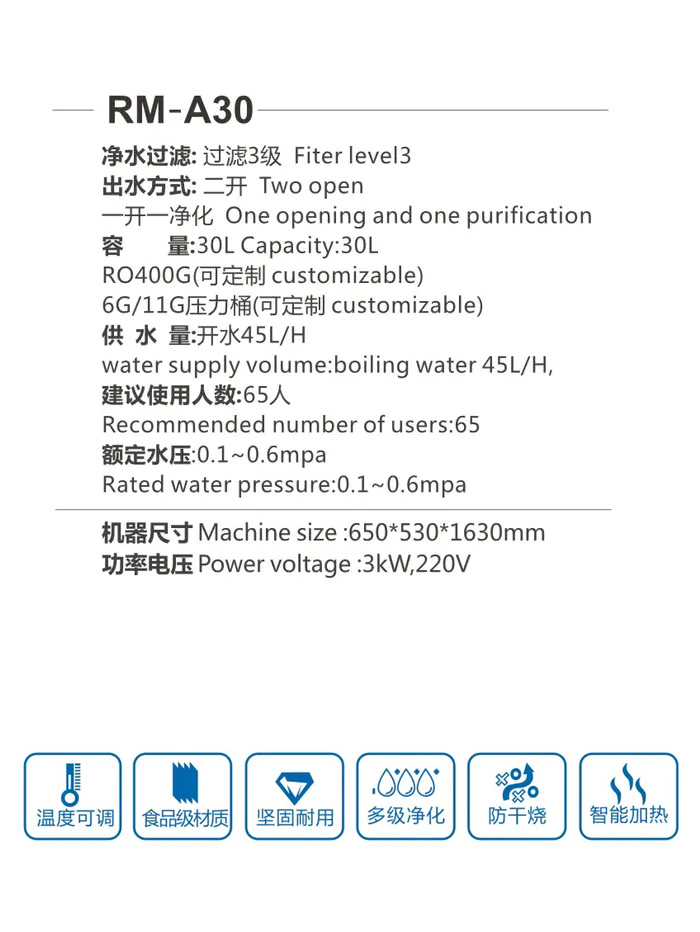 RM-A30

净水过滤: 过滤3级 Fiter level3
出水方式: 二开 Two open
一开一净化 One opening and one purification
容 量:30L Capacity:30L
RO400G(可定制 customizable)
6G/11G压力桶(可定制 customizable)
供 水 量:开水45L/H
water supply volume:boiling water 45L/H,
建议使用人数:65人
Recommended number of users:65
额定水压:0.1~0.6mpa
Rated water pressure:0.1~0.6mpa

机器尺寸 Machine size :650*530*1630mm
功率电压 Power voltage :3kW,220V

温度可调
食品级材质
坚固耐用
多级净化
防干烧
智能加热